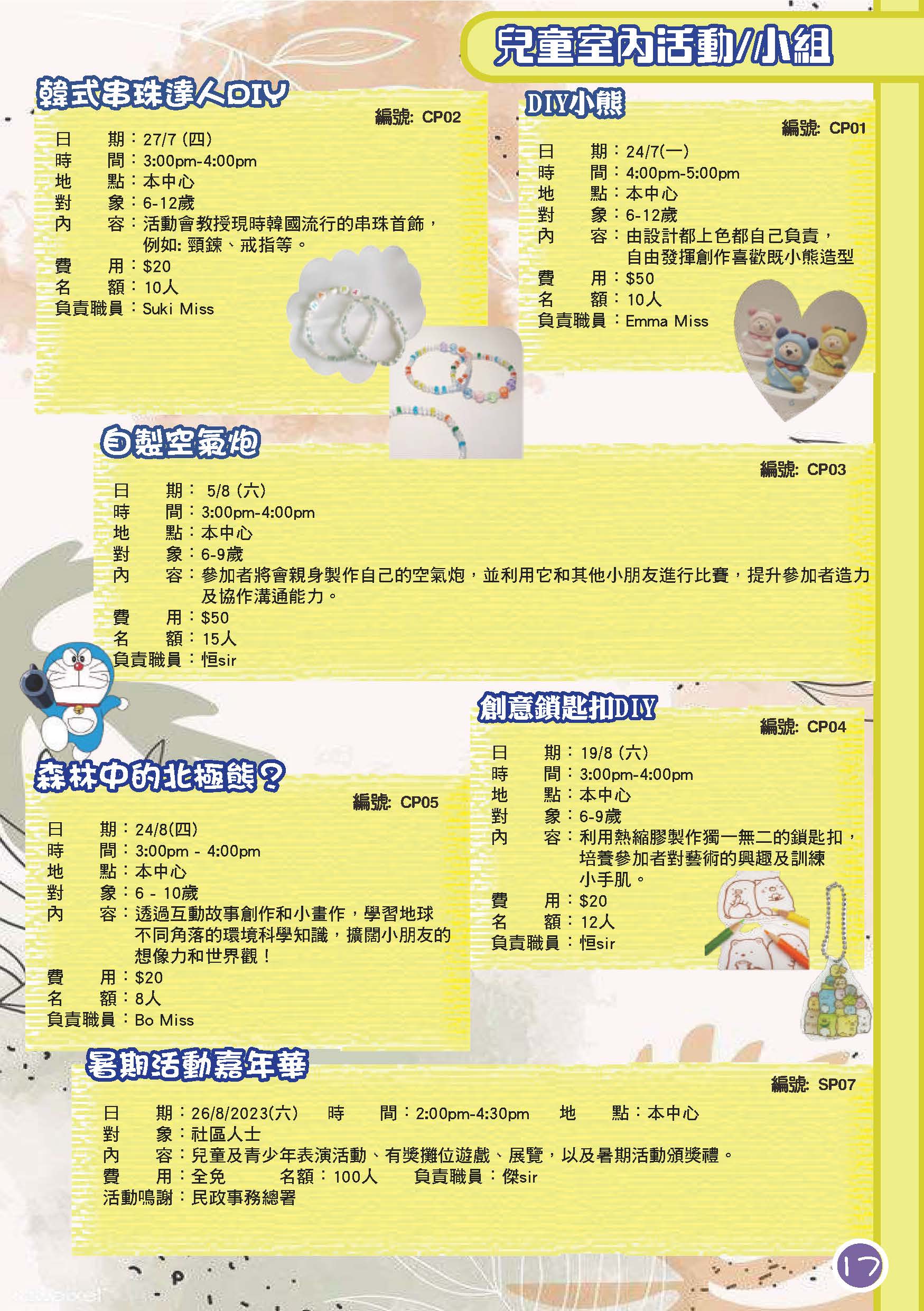 兒童室內活動/小組

韓式串珠達人DIY

編號: CP02

日　　期：27/7 (四)
時　　間：3:00pm-4:00pm
地　　點：本中心
對　　象：6-12歲
內　　容：活動會教授現時韓國流行的串珠首飾，例如: 頸鍊、戒指等。
費　　用：$20
名　　額：10人
負責職員：Suki Miss

DIY小熊

編號: CP01

日　　期：24/7(一)
時　　間：4:00pm-5:00pm
地　　點：本中心
對　　象：6-12歲
內　　容：由設計都上色都自己負責，自由發揮創作喜歡既小熊造型
費　　用：$50
名　　額：10人
負責職員：Emma Miss

自製空氣炮

編號: CP03

日　　期： 5/8 (六)
時　　間：3:00pm-4:00pm
地　　點：本中心
對　　象：6-9歲
內　　容：參加者將會親身製作自己的空氣炮，並利用它和其他小朋友進行比賽，提升參加者造力及協作溝通能力。
費　　用：$50
名　　額：15人
負責職員：恒sir

創意鎖匙扣DIY

編號: CP04

日　　期：19/8 (六)
時　　間：3:00pm-4:00pm
地　　點：本中心
對　　象：6-9歲
內　　容：利用熱縮膠製作獨一無二的鎖匙扣，培養參加者對藝術的興趣及訓練小手肌。
費　　用：$20
名　　額：12人
負責職員：恒sir

森林中的北極熊？

編號: CP05

日　　期：24/8(四)
時　　間：3:00pm - 4:00pm
地　　點：本中心
對　　象：6 - 10歲
內　　容：透過互動故事創作和小畫作，學習地球不同角落的環境科學知識，擴闊小朋友的想像力和世界觀！
費　　用：$20
名　　額：8人
負責職員：Bo Miss

暑期活動嘉年華

編號: SP07

日　　期：26/8/2023(六)　　時　　間：2:00pm-4:30pm　　地　　點：本中心
對　　象：社區人士
內　　容：兒童及青少年表演活動、有獎攤位遊戲、展覽，以及暑期活動頒獎禮。
費　　用：全免　　名額：100人　　負責職員：傑sir
活動鳴謝：民政事務總署

17